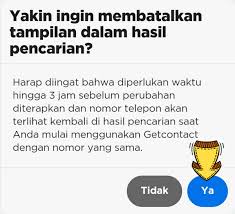 Yakin ingin membatalkan tampilan dalam hasil pencarian?

Harap diingat bahwa diperlukan waktu hingga 3 jam sebelum perubahan diterapkan dan nomor telepon akan terlihat kembali di hasil pencarian saat Anda mulai menggunakan Getcontact dengan nomor yang sama.

Tidak

Ya